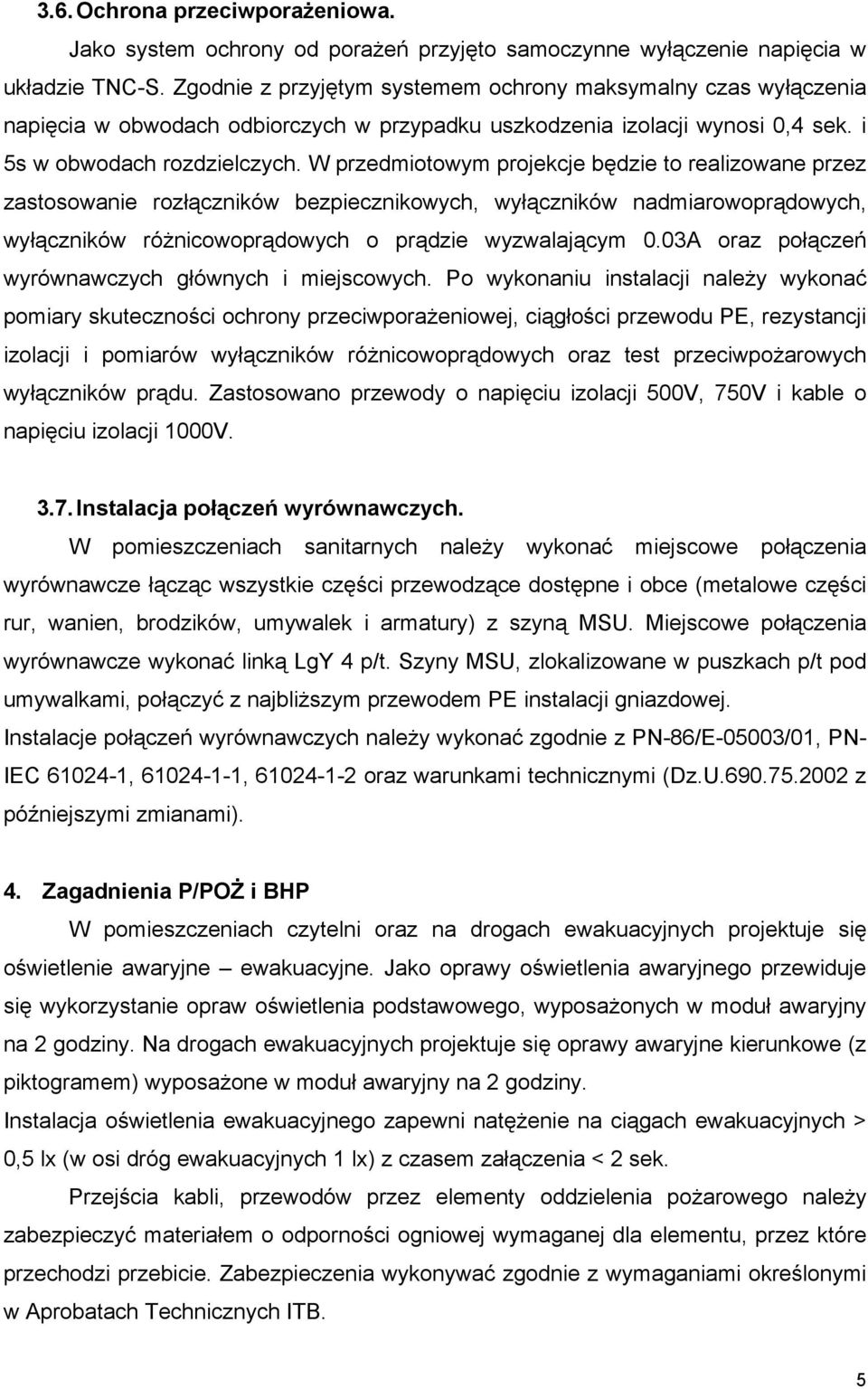 3.6. Ochrona przeciwporażeniowa.

Jako system ochrony od porażeń przyjęto samoczynne wyłączenie napięcia w układzie TNC-S. Zgodnie z przyjętym systemem ochrony maksymalny czas wyłączenia napięcia w obwodach odbiorczych w przypadku uszkodzenia izolacji wynosi 0,4 sek. i 5s w obwodach rozdzielczych. W przedmiotowym projekcje będzie to realizowane przez zastosowanie rozłączników bezpiecznikowych, wyłączników nadmiarowoprądowych, wyłączników różnicowoprądowych o prądzie wyzwalającym 0.03A oraz połączeń wyrównawczych głównych i miejscowych. Po wykonaniu instalacji należy wykonać pomiary skuteczności ochrony przeciwporażeniowej, ciągłości przewodu PE, rezystancji izolacji i pomiarów wyłączników różnicowoprądowych oraz test przeciwpożarowych wyłączników prądu. Zastosowano przewody o napięciu izolacji 500V, 750V i kable o napięciu izolacji 1000V.

3.7. Instalacja połączeń wyrównawczych.

W pomieszczeniach sanitarnych należy wykonać miejscowe połączenia wyrównawcze łącząc wszystkie części przewodzące dostępne i obce (metalowe części rur, wanien, brodzików, umywalek i armatury) z szyną MSU. Miejscowe połączenia wyrównawcze wykonać linką LgY 4 p/t. Szyny MSU, zlokalizowane w puszkach p/t pod umywalkami, połączyć z najbliższym przewodem PE instalacji gniazdowej.
Instalacje połączeń wyrównawczych należy wykonać zgodnie z PN-86/E-05003/01, PN-IEC 61024-1, 61024-1-1, 61024-1-2 oraz warunkami technicznymi (Dz.U.690.75.2002 z późniejszymi zmianami).

4. Zagadnienia P/POŻ i BHP

W pomieszczeniach czytelni oraz na drogach ewakuacyjnych projektuje się oświetlenie awaryjne – ewakuacyjne. Jako oprawy oświetlenia awaryjnego przewiduje się wykorzystanie opraw oświetlenia podstawowego, wyposażonych w moduł awaryjny na 2 godziny. Na drogach ewakuacyjnych projektuje się oprawy awaryjne kierunkowe (z piktogramem) wyposażone w moduł awaryjny na 2 godziny.
Instalacja oświetlenia ewakuacyjnego zapewni natężenie na ciągach ewakuacyjnych > 0,5 lx (w osi dróg ewakuacyjnych 1 lx) z czasem załączenia < 2 sek.

Przejścia kabli, przewodów przez elementy oddzielenia pożarowego należy zabezpieczyć materiałem o odporności ogniowej wymaganej dla elementu, przez które przechodzi przebicie. Zabezpieczenia wykonywać zgodnie z wymaganiami określonymi w Aprobatach Technicznych ITB.

5